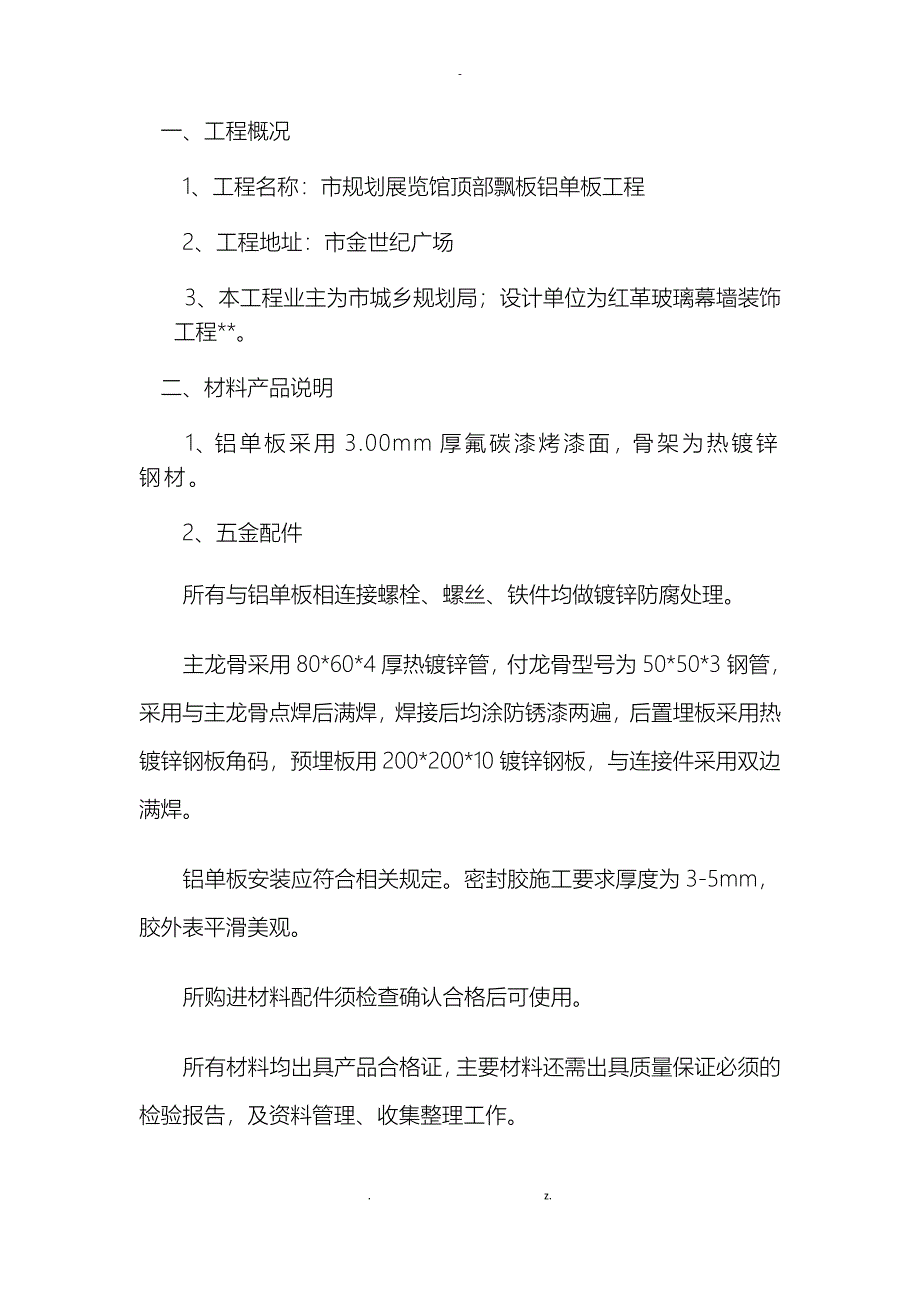 -

一、工程概况

1、工程名称：市规划展览馆顶部飘板铝单板工程

2、工程地址：市金世纪广场

3、本工程业主为市城乡规划局；设计单位为红革玻璃幕墙装饰工程**。

二、材料产品说明

1、铝单板采用 3.00mm 厚氟碳漆烤漆面，骨架为热镀锌钢材。

2、五金配件

所有与铝单板相连接螺栓、螺丝、铁件均做镀锌防腐处理。

主龙骨采用 80*60*4 厚热镀锌管，付龙骨型号为 50*50*3 钢管，采用与主龙骨点焊后满焊，焊接后均涂防锈漆两遍，后置埋板采用热镀锌钢板角码，预埋板用 200*200*10 镀锌钢板，与连接件采用双边满焊。

铝单板安装应符合相关规定。密封胶施工要求厚度为 3-5mm，胶外表平滑美观。

所购进材料配件须检查确认合格后可使用。

所有材料均出具产品合格证，主要材料还需出具质量保证必须的检验报告，及资料管理、收集整理工作。

. z.